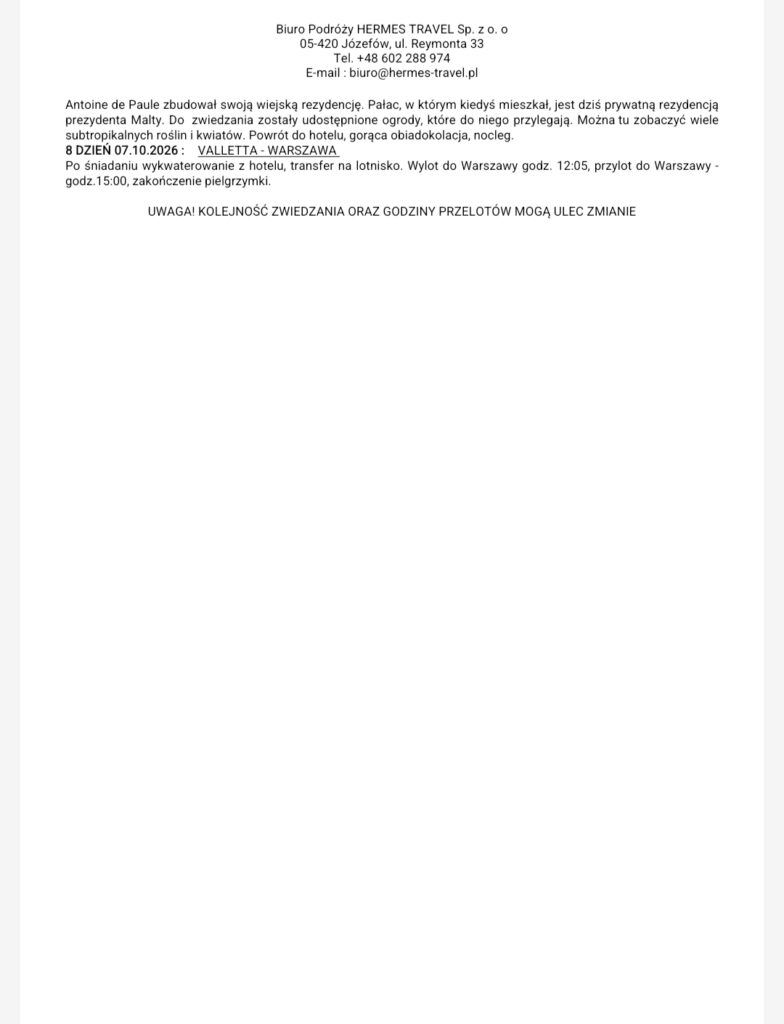 Biuro Podróży HERMES TRAVEL Sp. z o. o
05-420 Józefów, ul. Reymonta 33
Tel. +48 602 288 974
E-mail : biuro@hermes-travel.pl

Antoine de Paule zbudował swoją wiejską rezydencję. Pałac, w którym kiedyś mieszkał, jest dziś prywatną rezydencją prezydenta Malty. Do zwiedzania zostały udostępnione ogrody, które do niego przylegają. Można tu zobaczyć wiele subtropikalnych roślin i kwiatów. Powrót do hotelu, gorąca obiadokolacja, nocleg.
8 DZIEŃ 07.10.2026 : VALLETTA - WARSZAWA
Po śniadaniu wykwaterowanie z hotelu, transfer na lotnisko. Wylot do Warszawy godz. 12:05, przylot do Warszawy - godz.15:00, zakończenie pielgrzymki.

UWAGA! KOLEJNOŚĆ ZWIEDZANIA ORAZ GODZINY PRZELOTÓW MOGĄ ULEC ZMIANIE